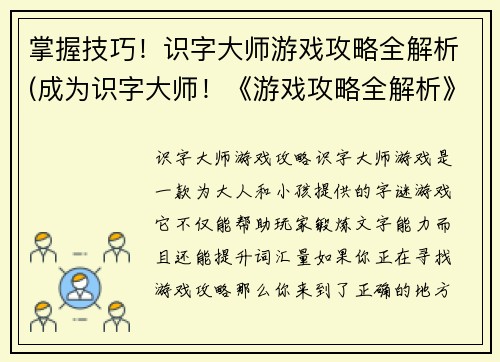 掌握技巧！识字大师游戏攻略全解析(成为识字大师！《游戏攻略全解析》

识字大师游戏攻略识字大师游戏是一款为大人和小孩提供的字谜游戏它不仅能帮助玩家锻炼文字能力而且还能提升词汇量如果你正在寻找游戏攻略那么你来到了正确的地方